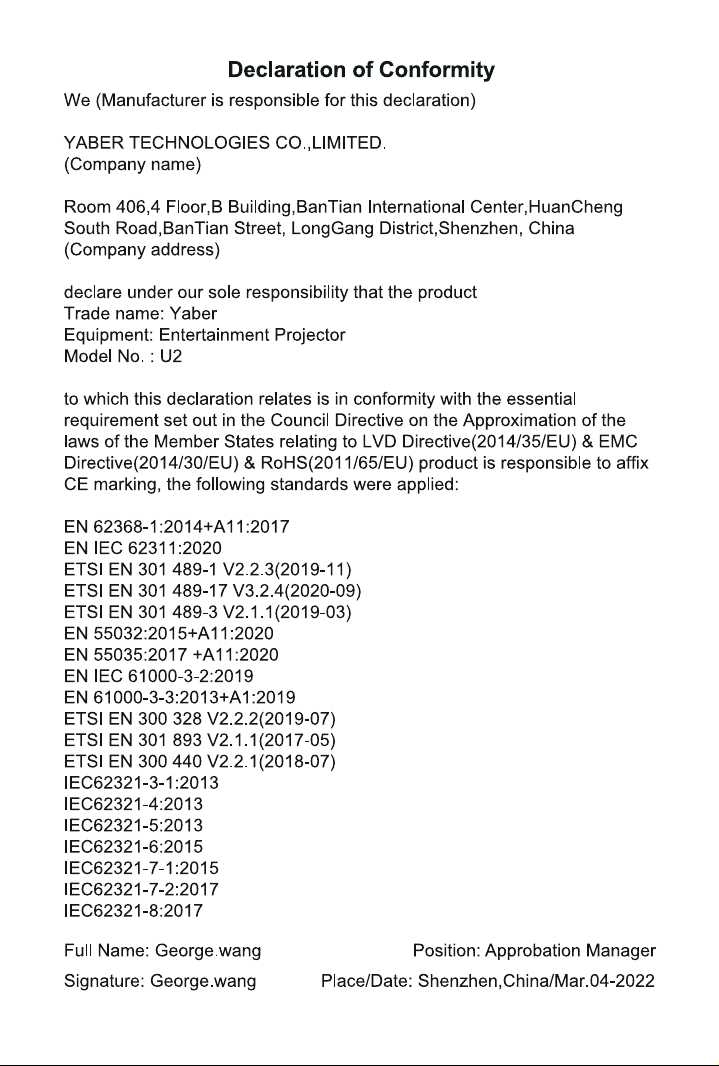 Declaration of Conformity

We (Manufacturer is responsible for this declaration)

YABER TECHNOLOGIES CO.,LIMITED.
(Company name)

Room 406,4 Floor,B Building,BanTian International Center,HuanCheng South Road,BanTian Street, LongGang District,Shenzhen, China
(Company address)

declare under our sole responsibility that the product
Trade name: Yaber
Equipment: Entertainment Projector
Model No. : U2

to which this declaration relates is in conformity with the essential requirement set out in the Council Directive on the Approximation of the laws of the Member States relating to LVD Directive(2014/35/EU) & EMC Directive(2014/30/EU) & RoHS(2011/65/EU) product is responsible to affix CE marking, the following standards were applied:

EN 62368-1:2014+A11:2017
EN IEC 62311:2020
ETSI EN 301 489-1 V2.2.3(2019-11)
ETSI EN 301 489-17 V3.2.4(2020-09)
ETSI EN 301 489-3 V2.1.1(2019-03)
EN 55032:2015+A11:2020
EN 55035:2017 +A11:2020
EN IEC 61000-3-2:2019
EN 61000-3-3:2013+A1:2019
ETSI EN 300 328 V2.2.2(2019-07)
ETSI EN 301 893 V2.1.1(2017-05)
ETSI EN 300 440 V2.2.1(2018-07)
IEC62321-3-1:2013
IEC62321-4:2013
IEC62321-5:2013
IEC62321-6:2015
IEC62321-7-1:2015
IEC62321-7-2:2017
IEC62321-8:2017

Full Name: George.wang Position: Approbation Manager

Signature: George.wang Place/Date: Shenzhen,China/Mar.04-2022